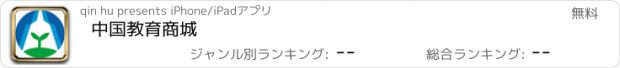 qin hu presents iPhone/iPadアプリ
無料
中国教育商城
ジャンル別ランキング: --
総合ランキング: --